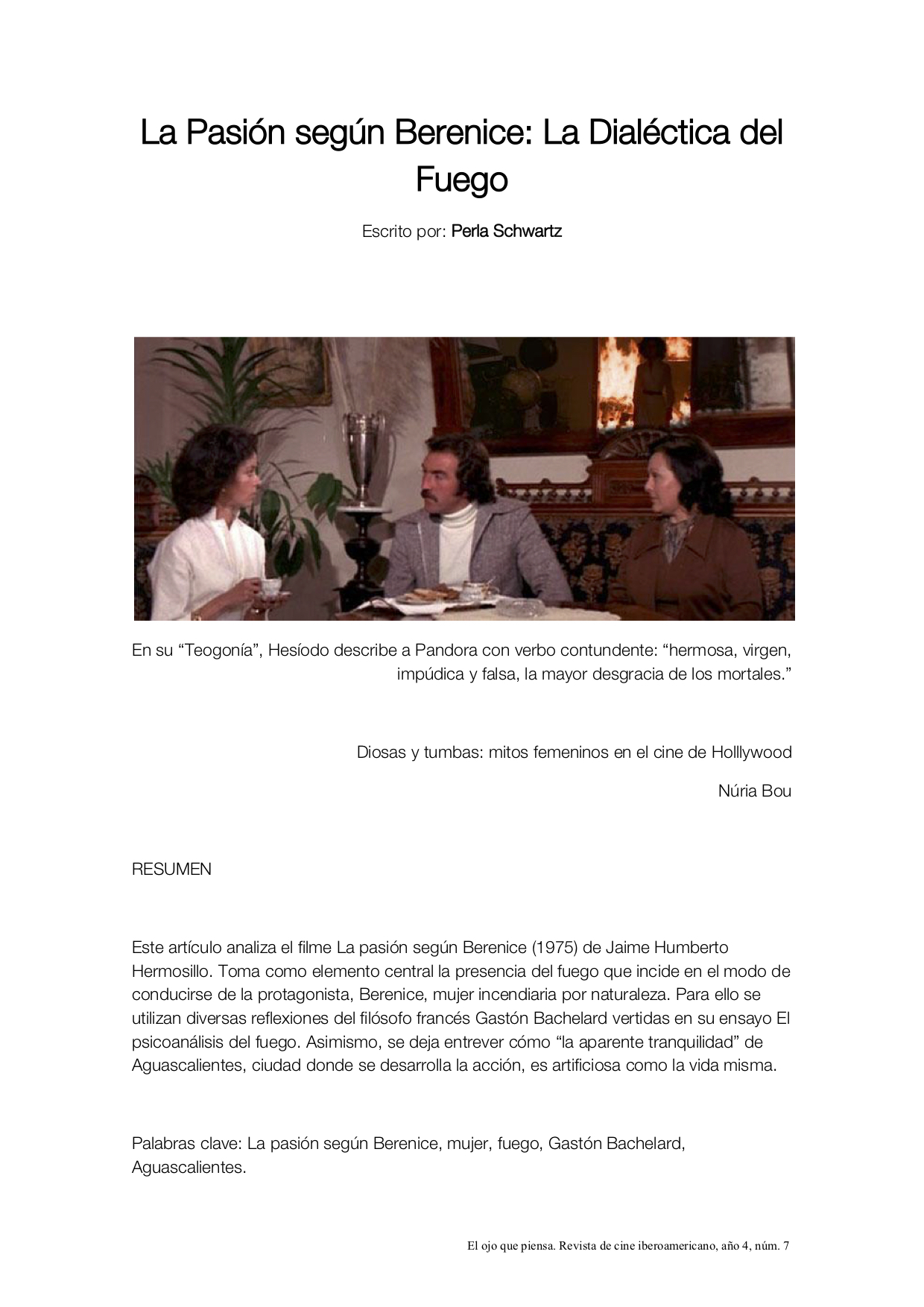 La Pasión según Berenice: La Dialéctica del Fuego

Escrito por: Perla Schwartz

En su “Teogonía”, Hesíodo describe a Pandora con verbo contundente: “hermosa, virgen, impúdica y falsa, la mayor desgracia de los mortales.”

Diosas y tumbas: mitos femeninos en el cine de Holllywood

Núria Bou

RESUMEN

Este artículo analiza el filme La pasión según Berenice (1975) de Jaime Humberto Hermosillo. Toma como elemento central la presencia del fuego que incide en el modo de conducirse de la protagonista, Berenice, mujer incendiaria por naturaleza. Para ello se utilizan diversas reflexiones del filósofo francés Gastón Bachelard vertidas en su ensayo El psicoanálisis del fuego. Asimismo, se deja entrever cómo “la aparente tranquilidad” de Aguascalientes, ciudad donde se desarrolla la acción, es artificiosa como la vida misma.

Palabras clave: La pasión según Berenice, mujer, fuego, Gastón Bachelard, Aguascalientes.

El ojo que piensa. Revista de cine iberoamericano, año 4, núm. 7